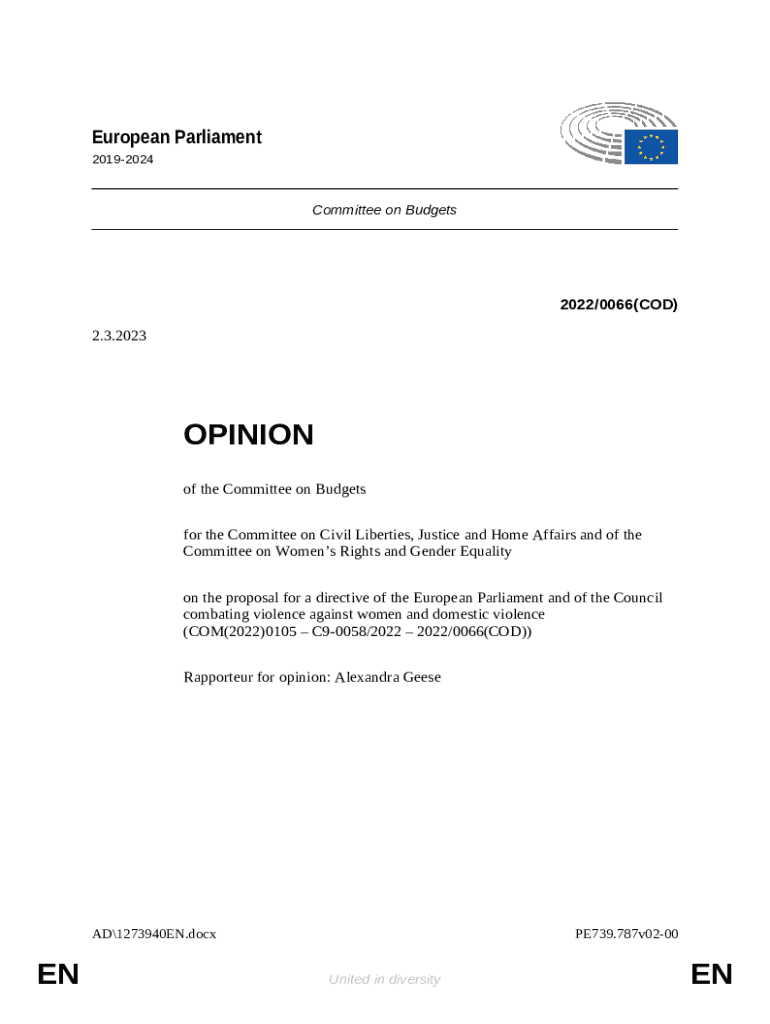 European Parliament
2019-2024

Committee on Budgets

2022/0066(COD)

2.3.2023

OPINION

of the Committee on Budgets

for the Committee on Civil Liberties, Justice and Home Affairs and of the Committee on Women's Rights and Gender Equality

on the proposal for a directive of the European Parliament and of the Council combating violence against women and domestic violence (COM(2022)0105 – C9-0058/2022 – 2022/0066(COD))

Rapporteur for opinion: Alexandra Geese

AD\1273940EN.docx

PE739.787v02-00

EN

United in diversity

EN